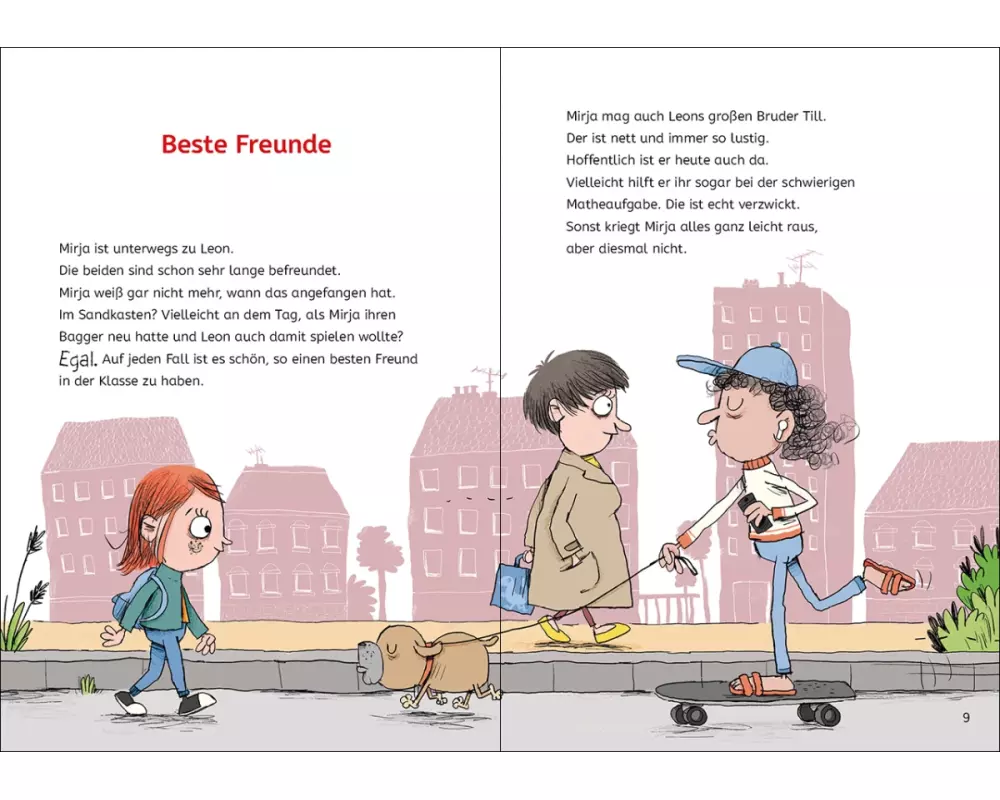 Beste Freunde

Mirja ist unterwegs zu Leon.
Die beiden sind schon sehr lange befreundet.
Mirja weiß gar nicht mehr, wann das angefangen hat.
Im Sandkasten? Vielleicht an dem Tag, als Mirja ihren Bagger neu hatte und Leon auch damit spielen wollte?
Egal. Auf jeden Fall ist es schön, so einen besten Freund in der Klasse zu haben.

Mirja mag auch Leons großen Bruder Till.
Der ist nett und immer so lustig.
Hoffentlich ist er heute auch da.
Vielleicht hilft er ihr sogar bei der schwierigen Matheaufgabe. Die ist echt verzwickt.
Sonst kriegt Mirja alles ganz leicht raus, aber diesmal nicht.

9